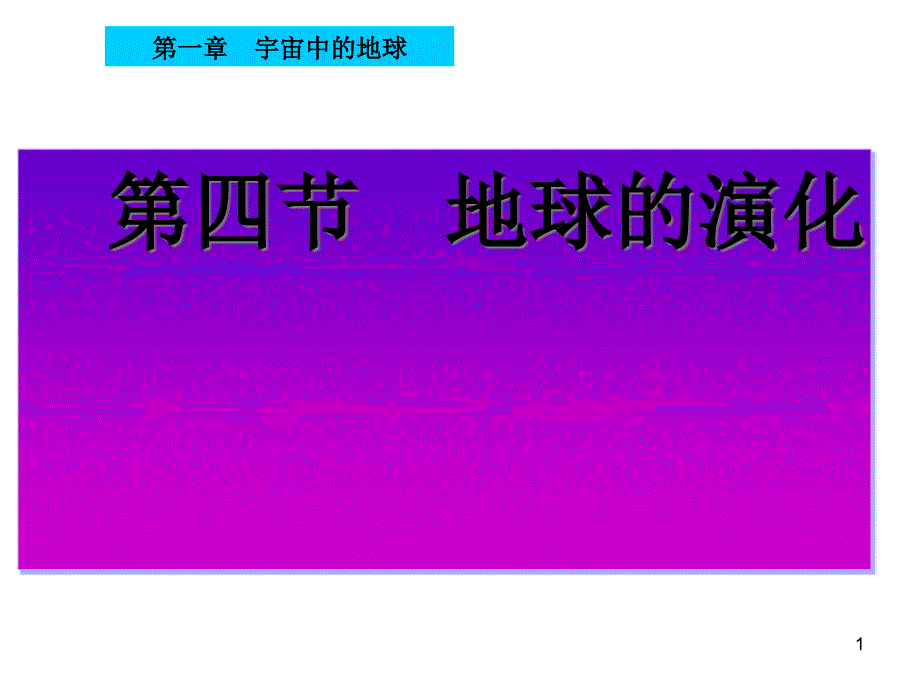 第一章　宇宙中的地球

第四节　地球的演化

1